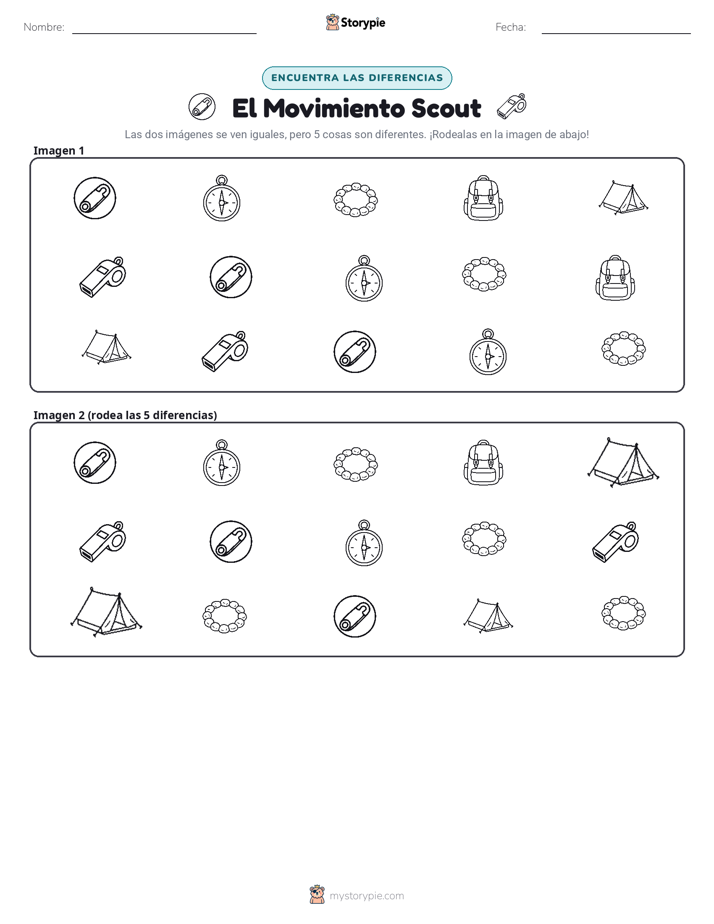 Nombre: ____ Storypie Fecha: ____

ENCUENTRA LAS DIFERENCIAS

El Movimiento Scout

Las dos imágenes se ven iguales, pero 5 cosas son diferentes. ¡Rodealas en la imagen de abajo!

Imagen 1

Imagen 2 (rodea las 5 diferencias)

mystorypie.com